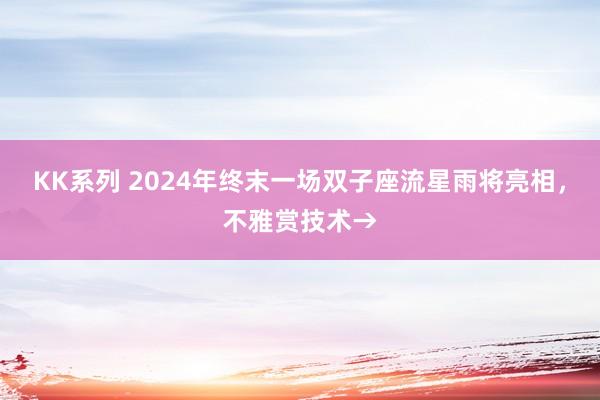 KK系列 2024年终末一场双子座流星雨将亮相，不雅赏技术→